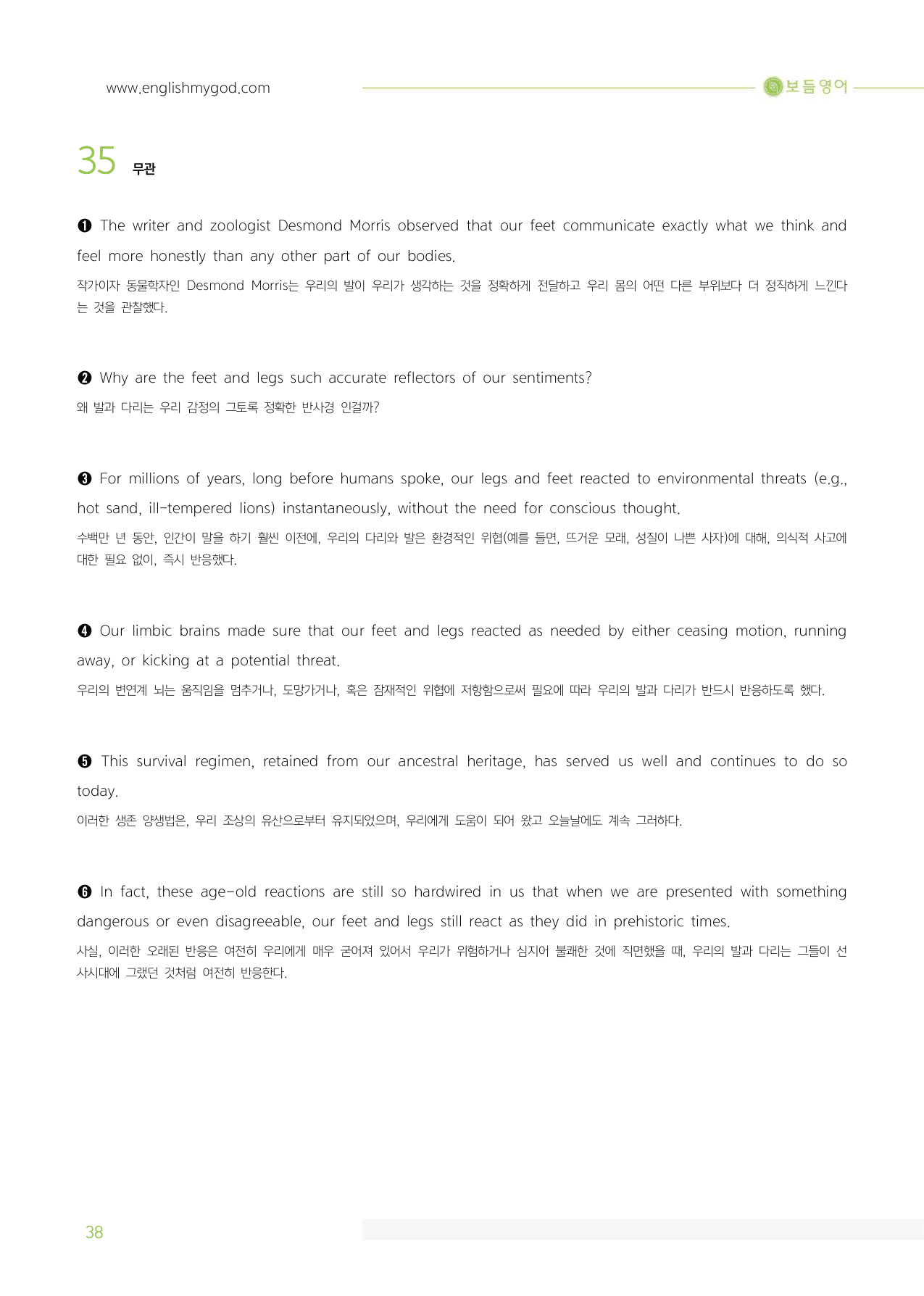 www.englishmygod.com

보듬영어

35 무관

❶ The writer and zoologist Desmond Morris observed that our feet communicate exactly what we think and feel more honestly than any other part of our bodies.

작가이자 동물학자인 Desmond Morris는 우리의 발이 우리가 생각하는 것을 정확하게 전달하고 우리 몸의 어떤 다른 부위보다 더 정직하게 느낀다는 것을 관찰했다.

❷ Why are the feet and legs such accurate reflectors of our sentiments?

왜 발과 다리는 우리 감정의 그토록 정확한 반사경 인걸까?

❸ For millions of years, long before humans spoke, our legs and feet reacted to environmental threats (e.g., hot sand, ill-tempered lions) instantaneously, without the need for conscious thought.

수백만 년 동안, 인간이 말을 하기 훨씬 이전에, 우리의 다리와 발은 환경적인 위협(예를 들면, 뜨거운 모래, 성질이 나쁜 사자)에 대해, 의식적 사고에 대한 필요 없이, 즉시 반응했다.

❹ Our limbic brains made sure that our feet and legs reacted as needed by either ceasing motion, running away, or kicking at a potential threat.

우리의 변연계 뇌는 움직임을 멈추거나, 도망가거나, 혹은 잠재적인 위협에 저항함으로써 필요에 따라 우리의 발과 다리가 반드시 반응하도록 했다.

❺ This survival regimen, retained from our ancestral heritage, has served us well and continues to do so today.

이러한 생존 양생법은, 우리 조상의 유산으로부터 유지되었으며, 우리에게 도움이 되어 왔고 오늘날에도 계속 그러하다.

❻ In fact, these age-old reactions are still so hardwired in us that when we are presented with something dangerous or even disagreeable, our feet and legs still react as they did in prehistoric times.

사실, 이러한 오래된 반응은 여전히 우리에게 매우 굳어져 있어서 우리가 위험하거나 심지어 불쾌한 것에 직면했을 때, 우리의 발과 다리는 그들이 선사시대에 그랬던 것처럼 여전히 반응한다.

38